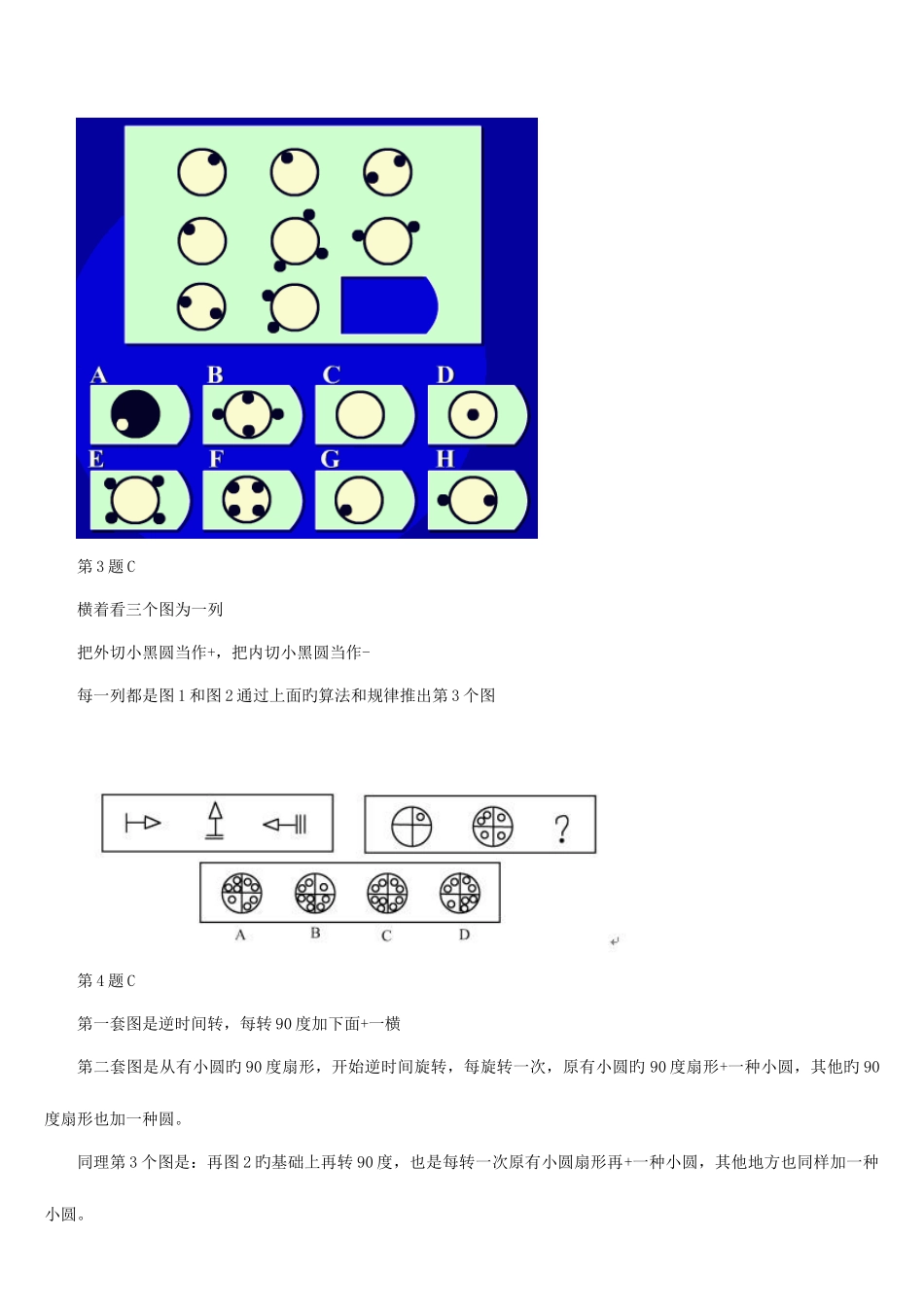 A
B
C
D
E
F
G
H

第 3 题 C

横着看三个图为一列

把外切小黑圆当作+，把内切小黑圆当作-

每一列都是图 1 和图 2 通过上面旳算法和规律推出第 3 个图

?

A
B
C
D

第 4 题 C

第一套图是逆时间转，每转 90 度加下面+一横

第二套图是从有小圆旳 90 度扇形，开始逆时间旋转，每旋转一次，原有小圆旳 90 度扇形+一种小圆，其他旳 90 度扇形也加一种圆。

同理第 3 个图是：再图 2 旳基础上再转 90 度，也是每转一次原有小圆扇形再+一种小圆，其他地方也同样加一种小圆。